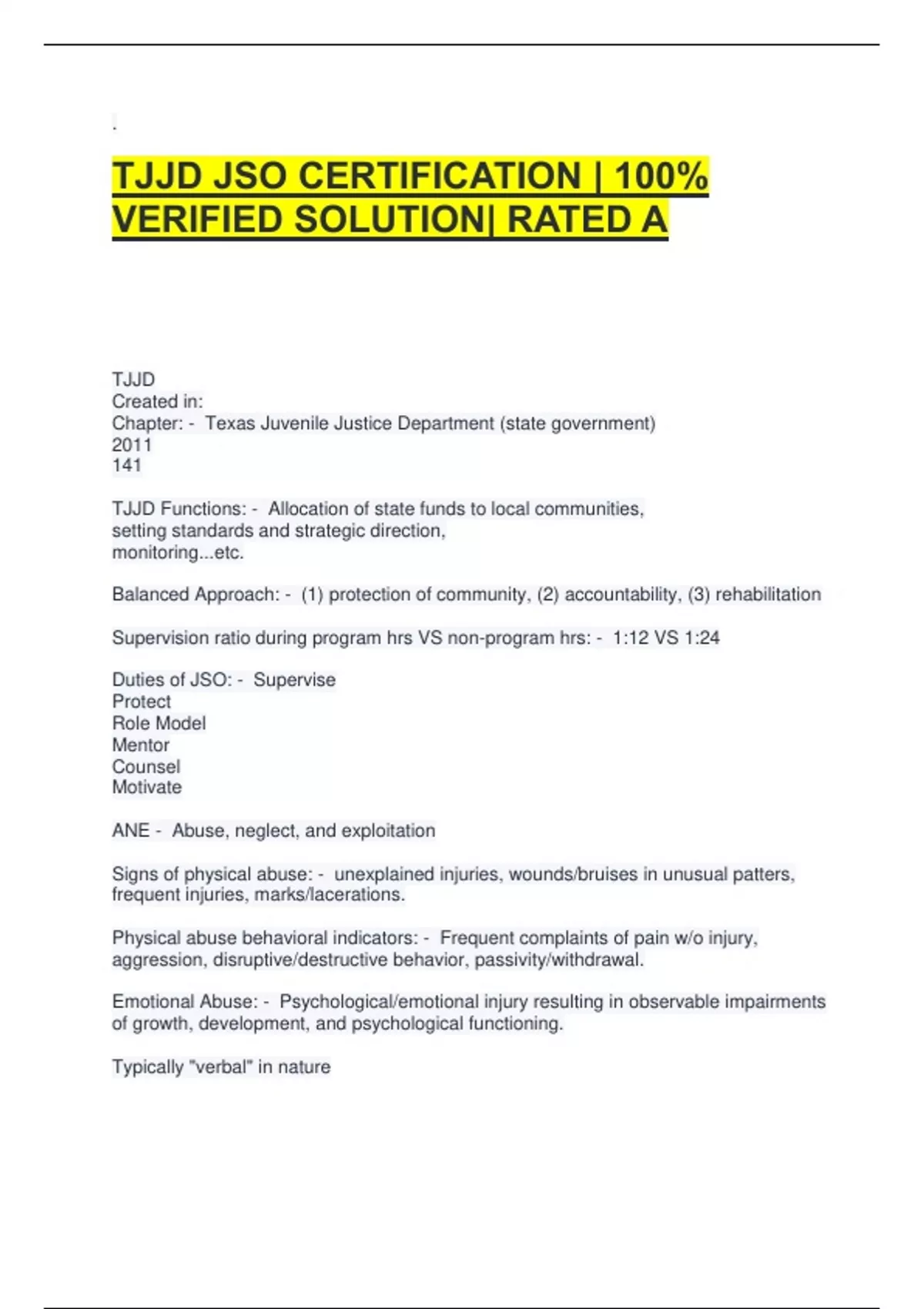 .

TJJD JSO CERTIFICATION | 100% VERIFIED SOLUTION| RATED A

TJJD
Created in:
Chapter: - Texas Juvenile Justice Department (state government)
2011
141

TJJD Functions: - Allocation of state funds to local communities,
setting standards and strategic direction,
monitoring...etc.

Balanced Approach: - (1) protection of community, (2) accountability, (3) rehabilitation

Supervision ratio during program hrs VS non-program hrs: - 1:12 VS 1:24

Duties of JSO: - Supervise
Protect
Role Model
Mentor
Counsel
Motivate

ANE - Abuse, neglect, and exploitation

Signs of physical abuse: - unexplained injuries, wounds/bruises in unusual patters, frequent injuries, marks/lacerations.

Physical abuse behavioral indicators: - Frequent complaints of pain w/o injury, aggression, disruptive/destructive behavior, passivity/withdrawal.

Emotional Abuse: - Psychological/emotional injury resulting in observable impairments of growth, development, and psychological functioning.

Typically "verbal" in nature